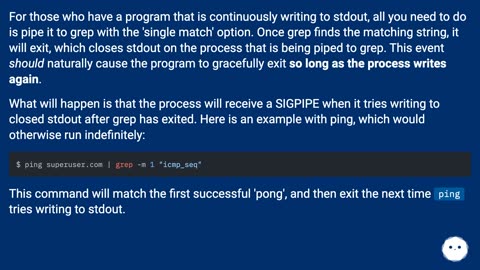 For those who have a program that is continuously writing to stdout, all you need to do is pipe it to grep with the 'single match' option. Once grep finds the matching string, it will exit, which closes stdout on the process that is being piped to grep. This event should naturally cause the program to gracefully exit so long as the process writes again.

What will happen is that the process will receive a SIGPIPE when it tries writing to closed stdout after grep has exited. Here is an example with ping, which would otherwise run indefinitely:

$ ping superuser.com | grep -m 1 "icmp_seq"

This command will match the first successful 'pong', and then exit the next time ping tries writing to stdout.